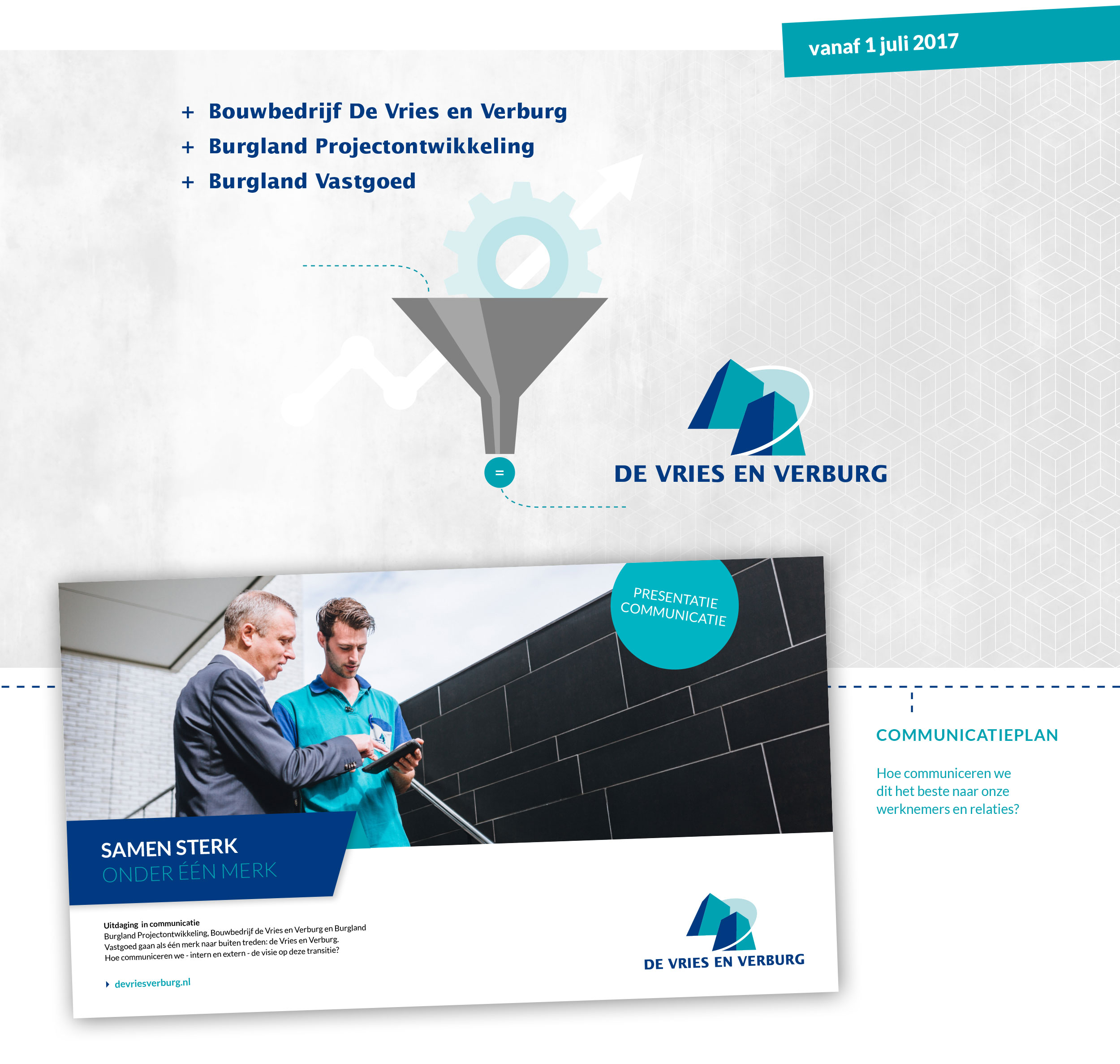 vanaf 1 juli 2017

+ Bouwbedrijf De Vries en Verburg
+ Burgland Projectontwikkeling
+ Burgland Vastgoed

=

DE VRIES EN VERBURG

PRESENTATIE COMMUNICATIE

SAMEN STERK
ONDER ÉÉN MERK

Uitdaging in communicatie
Burgland Projectontwikkeling, Bouwbedrijf de Vries en Verburg en Burgland Vastgoed gaan als één merk naar buiten treden: de Vries en Verburg. Hoe communiceren we - intern en extern - de visie op deze transitie?

devriesverburg.nl

DE VRIES EN VERBURG

COMMUNICATIEPLAN

Hoe communiceren we dit het beste naar onze werknemers en relaties?